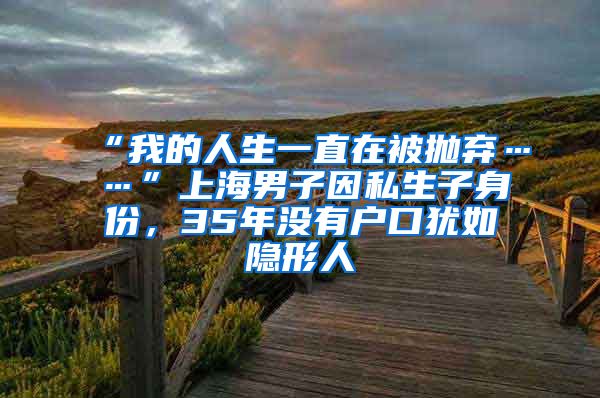 “我的人生一直在被抛弃……”上海男子因私生子身份，35年没有户口犹如隐形人